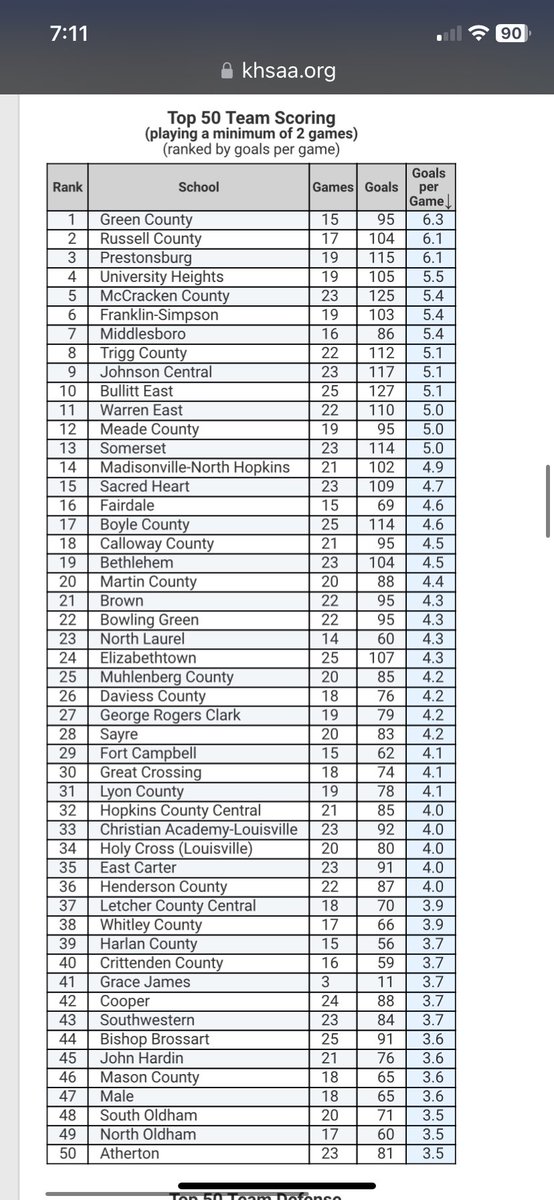 7:11

90

khsaa.org

Top 50 Team Scoring
(playing a minimum of 2 games)
(ranked by goals per game)

| Rank | School | Games | Goals | Goals per Game↓ |
|---|---|---|---|---|
| 1 | Green County | 15 | 95 | 6.3 |
| 2 | Russell County | 17 | 104 | 6.1 |
| 3 | Prestonsburg | 19 | 115 | 6.1 |
| 4 | University Heights | 19 | 105 | 5.5 |
| 5 | McCracken County | 23 | 125 | 5.4 |
| 6 | Franklin-Simpson | 19 | 103 | 5.4 |
| 7 | Middlesboro | 16 | 86 | 5.4 |
| 8 | Trigg County | 22 | 112 | 5.1 |
| 9 | Johnson Central | 23 | 117 | 5.1 |
| 10 | Bullitt East | 25 | 127 | 5.1 |
| 11 | Warren East | 22 | 110 | 5.0 |
| 12 | Meade County | 19 | 95 | 5.0 |
| 13 | Somerset | 23 | 114 | 5.0 |
| 14 | Madisonville-North Hopkins | 21 | 102 | 4.9 |
| 15 | Sacred Heart | 23 | 109 | 4.7 |
| 16 | Fairdale | 15 | 69 | 4.6 |
| 17 | Boyle County | 25 | 114 | 4.6 |
| 18 | Calloway County | 21 | 95 | 4.5 |
| 19 | Bethlehem | 23 | 104 | 4.5 |
| 20 | Martin County | 20 | 88 | 4.4 |
| 21 | Brown | 22 | 95 | 4.3 |
| 22 | Bowling Green | 22 | 95 | 4.3 |
| 23 | North Laurel | 14 | 60 | 4.3 |
| 24 | Elizabethtown | 25 | 107 | 4.3 |
| 25 | Muhlenberg County | 20 | 85 | 4.2 |
| 26 | Daviess County | 18 | 76 | 4.2 |
| 27 | George Rogers Clark | 19 | 79 | 4.2 |
| 28 | Sayre | 20 | 83 | 4.2 |
| 29 | Fort Campbell | 15 | 62 | 4.1 |
| 30 | Great Crossing | 18 | 74 | 4.1 |
| 31 | Lyon County | 19 | 78 | 4.1 |
| 32 | Hopkins County Central | 21 | 85 | 4.0 |
| 33 | Christian Academy-Louisville | 23 | 92 | 4.0 |
| 34 | Holy Cross (Louisville) | 20 | 80 | 4.0 |
| 35 | East Carter | 23 | 91 | 4.0 |
| 36 | Henderson County | 22 | 87 | 4.0 |
| 37 | Letcher County Central | 18 | 70 | 3.9 |
| 38 | Whitley County | 17 | 66 | 3.9 |
| 39 | Harlan County | 15 | 56 | 3.7 |
| 40 | Crittenden County | 16 | 59 | 3.7 |
| 41 | Grace James | 3 | 11 | 3.7 |
| 42 | Cooper | 24 | 88 | 3.7 |
| 43 | Southwestern | 23 | 84 | 3.7 |
| 44 | Bishop Brossart | 25 | 91 | 3.6 |
| 45 | John Hardin | 21 | 76 | 3.6 |
| 46 | Mason County | 18 | 65 | 3.6 |
| 47 | Male | 18 | 65 | 3.6 |
| 48 | South Oldham | 20 | 71 | 3.5 |
| 49 | North Oldham | 17 | 60 | 3.5 |
| 50 | Atherton | 23 | 81 | 3.5 |

Top 50 Team Defense